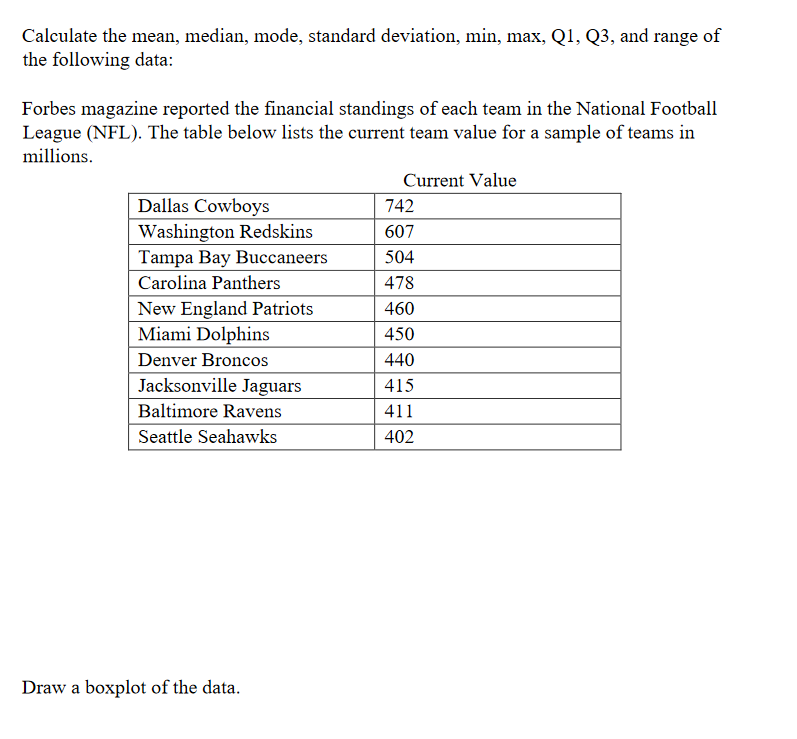 Calculate the mean, median, mode, standard deviation, min, max, Q1, Q3, and range of the following data:

Forbes magazine reported the financial standings of each team in the National Football League (NFL). The table below lists the current team value for a sample of teams in millions.

| | Current Value |
|---|---|
| Dallas Cowboys | 742 |
| Washington Redskins | 607 |
| Tampa Bay Buccaneers | 504 |
| Carolina Panthers | 478 |
| New England Patriots | 460 |
| Miami Dolphins | 450 |
| Denver Broncos | 440 |
| Jacksonville Jaguars | 415 |
| Baltimore Ravens | 411 |
| Seattle Seahawks | 402 |

Draw a boxplot of the data.